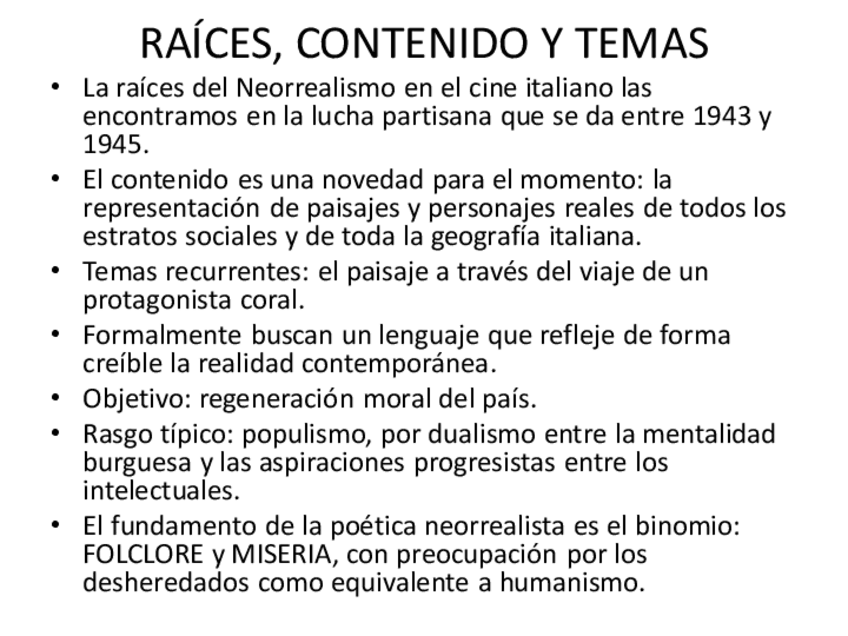 RAÍCES, CONTENIDO Y TEMAS

• La raíces del Neorrealismo en el cine italiano las encontramos en la lucha partisana que se da entre 1943 y 1945.
• El contenido es una novedad para el momento: la representación de paisajes y personajes reales de todos los estratos sociales y de toda la geografía italiana.
• Temas recurrentes: el paisaje a través del viaje de un protagonista coral.
• Formalmente buscan un lenguaje que refleje de forma creíble la realidad contemporánea.
• Objetivo: regeneración moral del país.
• Rasgo típico: populismo, por dualismo entre la mentalidad burguesa y las aspiraciones progresistas entre los intelectuales.
• El fundamento de la poética neorrealista es el binomio: FOLCLORE y MISERIA, con preocupación por los desheredados como equivalente a humanismo.